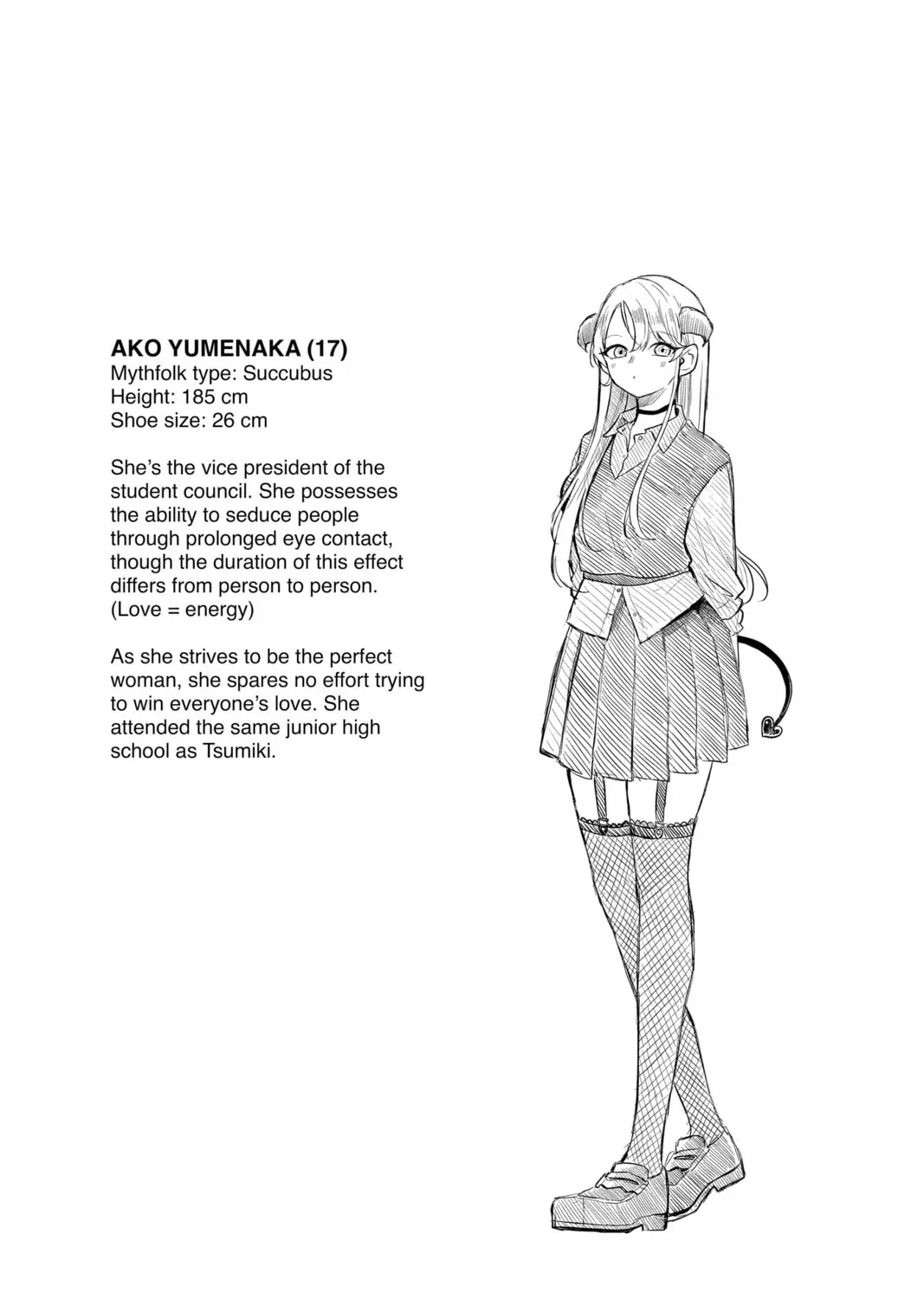 AKO YUMENAKA (17)
Mythfolk type: Succubus
Height: 185 cm
Shoe size: 26 cm

She's the vice president of the student council. She possesses the ability to seduce people through prolonged eye contact, though the duration of this effect differs from person to person. (Love = energy)

As she strives to be the perfect woman, she spares no effort trying to win everyone's love. She attended the same junior high school as Tsumiki.